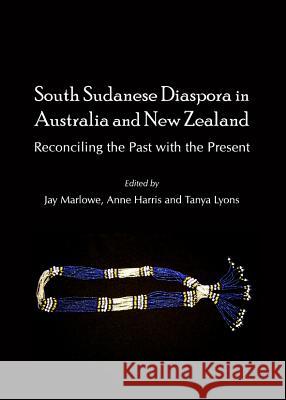 South Sudanese Diaspora in Australia and New Zealand

Reconciling the Past with the Present

Edited by

Jay Marlowe, Anne Harris and Tanya Lyons

Kraina Książek